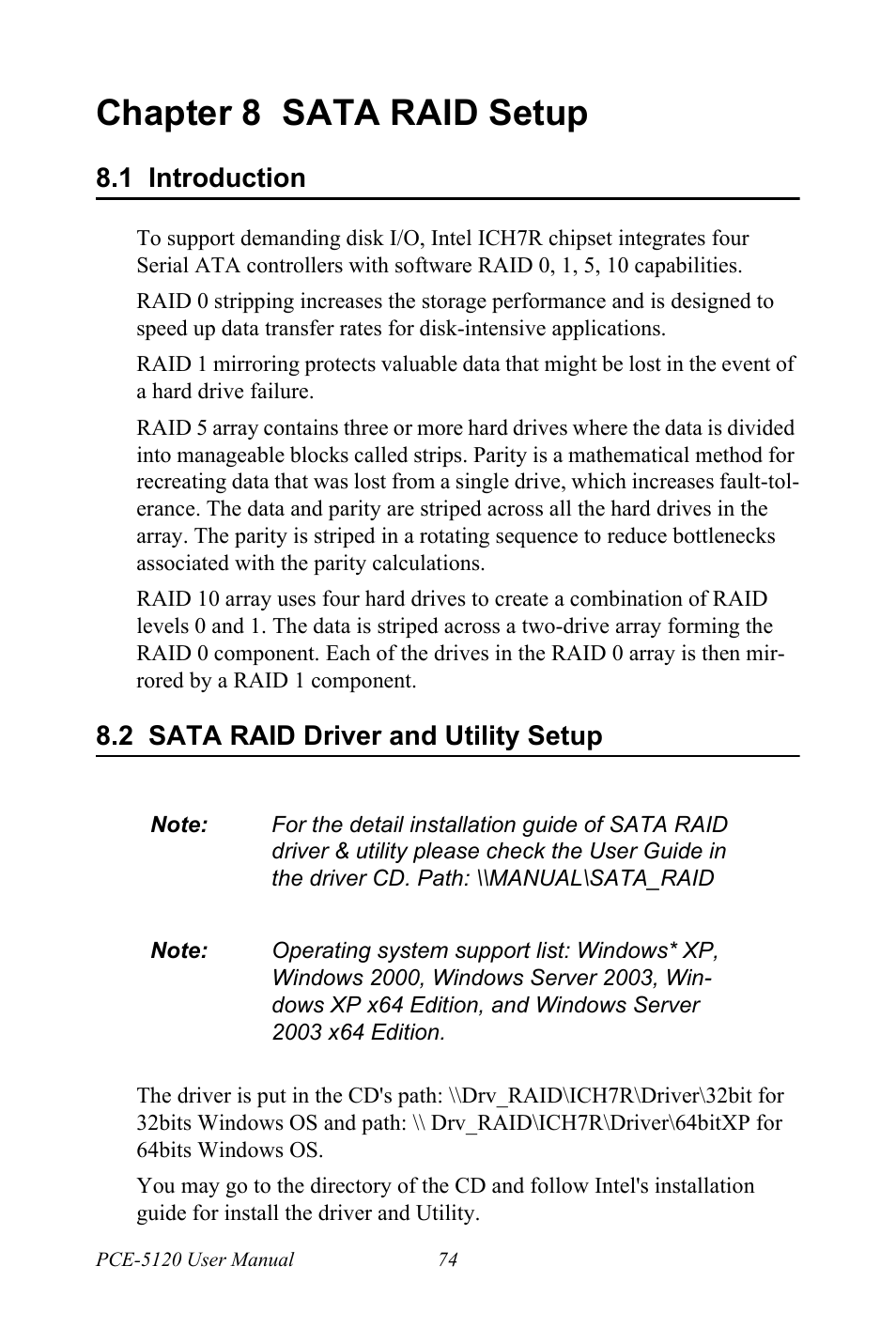 Chapter 8 SATA RAID Setup

8.1 Introduction

To support demanding disk I/O, Intel ICH7R chipset integrates four Serial ATA controllers with software RAID 0, 1, 5, 10 capabilities.

RAID 0 stripping increases the storage performance and is designed to speed up data transfer rates for disk-intensive applications.

RAID 1 mirroring protects valuable data that might be lost in the event of a hard drive failure.

RAID 5 array contains three or more hard drives where the data is divided into manageable blocks called strips. Parity is a mathematical method for recreating data that was lost from a single drive, which increases fault-tolerance. The data and parity are striped across all the hard drives in the array. The parity is striped in a rotating sequence to reduce bottlenecks associated with the parity calculations.

RAID 10 array uses four hard drives to create a combination of RAID levels 0 and 1. The data is striped across a two-drive array forming the RAID 0 component. Each of the drives in the RAID 0 array is then mirrored by a RAID 1 component.

8.2 SATA RAID Driver and Utility Setup

Note: For the detail installation guide of SATA RAID driver & utility please check the User Guide in the driver CD. Path: \\MANUAL\SATA_RAID

Note: Operating system support list: Windows* XP, Windows 2000, Windows Server 2003, Windows XP x64 Edition, and Windows Server 2003 x64 Edition.

The driver is put in the CD's path: \\Drv_RAID\ICH7R\Driver\32bit for 32bits Windows OS and path: \\ Drv_RAID\ICH7R\Driver\64bitXP for 64bits Windows OS.

You may go to the directory of the CD and follow Intel's installation guide for install the driver and Utility.

PCE-5120 User Manual 74